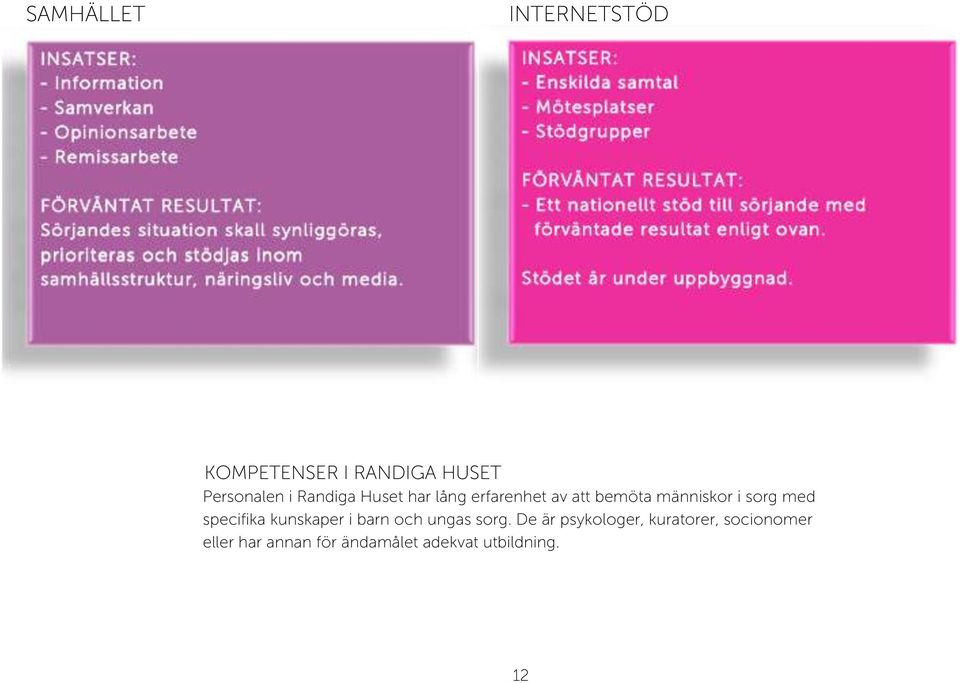 SAMHÄLLET

INSATSER:
- Information
- Samverkan
- Opinionsarbete
- Remissarbete

FÖRVÄNTAT RESULTAT:
Sörjandes situation skall synliggöras, prioriteras och stödjas inom samhällsstruktur, näringsliv och media.

INTERNETSTÖD

INSATSER:
- Enskilda samtal
- Mötesplatser
- Stödgrupper

FÖRVÄNTAT RESULTAT:
- Ett nationellt stöd till sörjande med förväntade resultat enligt ovan.

Stödet är under uppbyggnad.

KOMPETENSER I RANDIGA HUSET
Personalen i Randiga Huset har lång erfarenhet av att bemöta människor i sorg med specifika kunskaper i barn och ungas sorg. De är psykologer, kuratorer, socionomer eller har annan för ändamålet adekvat utbildning.

12